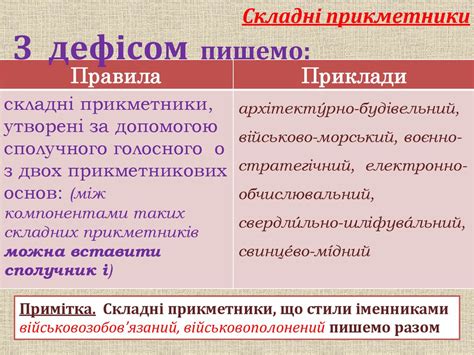 Складні прикметники

З дефісом пишемо:

| Правила | Приклади |
|---|---|
| складні прикметники, утворені за допомогою сполучного голосного о з двох прикметникових основ: (між компонентами таких складних прикметників можна вставити сполучник і) | архітекту́рно-будівельний, військово-морський, воєнно-стратегічний, електронно-обчислювальний, свердли́льно-шліфува́льний, свинце́во-мідний |

Примітка. Складні прикметники, що стили іменниками військовозобов'язаний, військовополонений пишемо разом